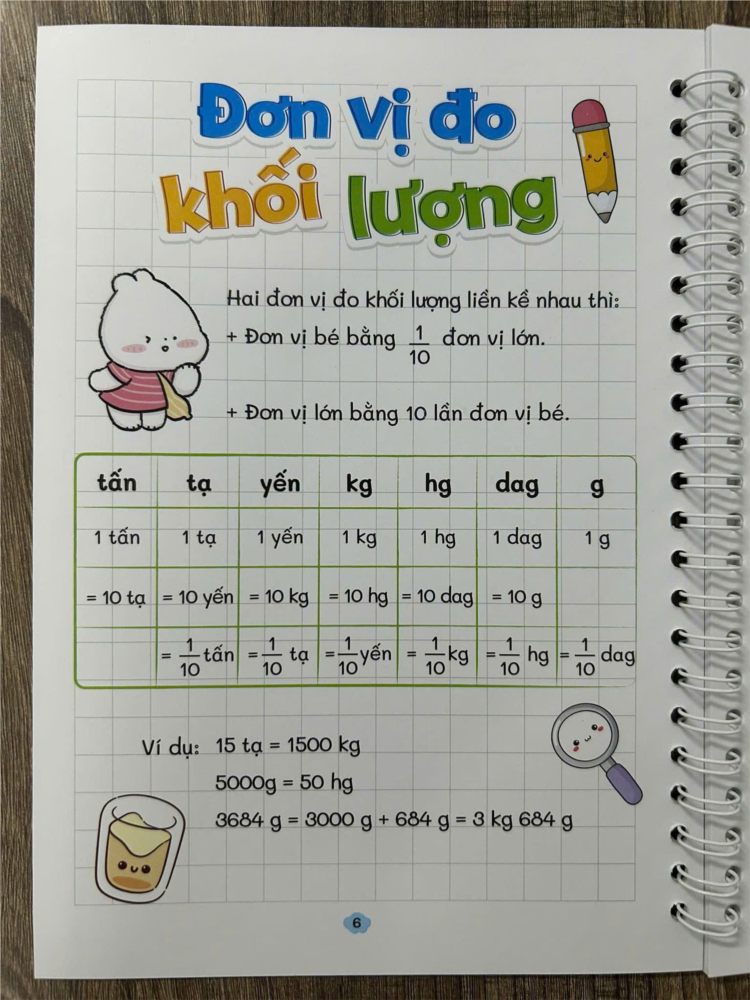 Đơn vị đo khối lượng

Hai đơn vị đo khối lượng liền kề nhau thì:
+ Đơn vị bé bằng $\frac{1}{10}$ đơn vị lớn.

+ Đơn vị lớn bằng 10 lần đơn vị bé.

| tấn | tạ | yến | kg | hg | dag | g |
|---|---|---|---|---|---|---|
| 1 tấn | 1 tạ | 1 yến | 1 kg | 1 hg | 1 dag | 1 g |
| = 10 tạ | = 10 yến | = 10 kg | = 10 hg | = 10 dag | = 10 g | |
| | = $\frac{1}{10}$ tấn | = $\frac{1}{10}$ tạ | = $\frac{1}{10}$ yến | = $\frac{1}{10}$ kg | = $\frac{1}{10}$ hg | = $\frac{1}{10}$ dag |

Ví dụ: 15 tạ = 1500 kg
5000g = 50 hg
3684 g = 3000 g + 684 g = 3 kg 684 g

6